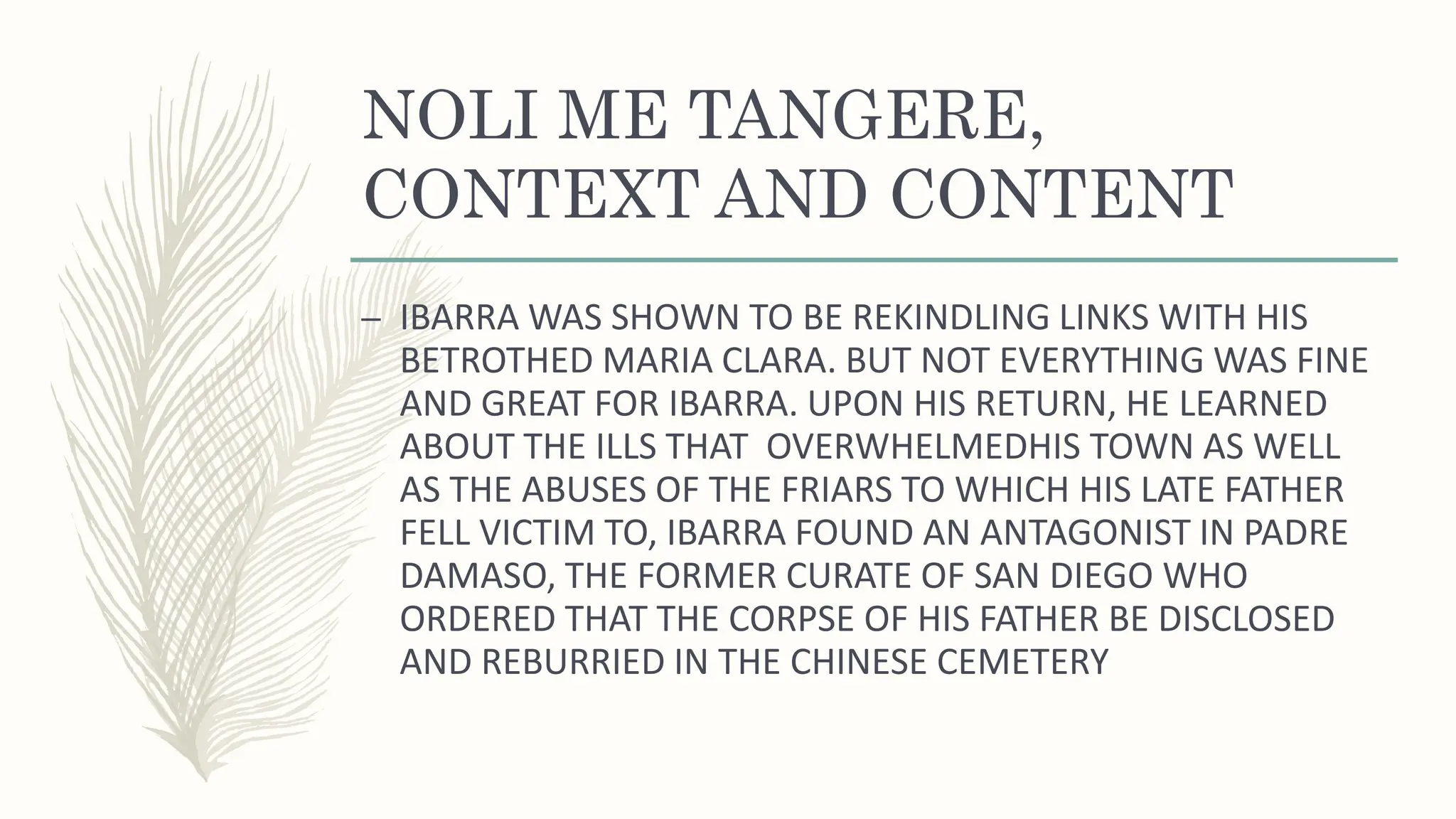 NOLI ME TANGERE, CONTEXT AND CONTENT

– IBARRA WAS SHOWN TO BE REKINDLING LINKS WITH HIS BETROTHED MARIA CLARA. BUT NOT EVERYTHING WAS FINE AND GREAT FOR IBARRA. UPON HIS RETURN, HE LEARNED ABOUT THE ILLS THAT OVERWHELMEDHIS TOWN AS WELL AS THE ABUSES OF THE FRIARS TO WHICH HIS LATE FATHER FELL VICTIM TO, IBARRA FOUND AN ANTAGONIST IN PADRE DAMASO, THE FORMER CURATE OF SAN DIEGO WHO ORDERED THAT THE CORPSE OF HIS FATHER BE DISCLOSED AND REBURRIED IN THE CHINESE CEMETERY